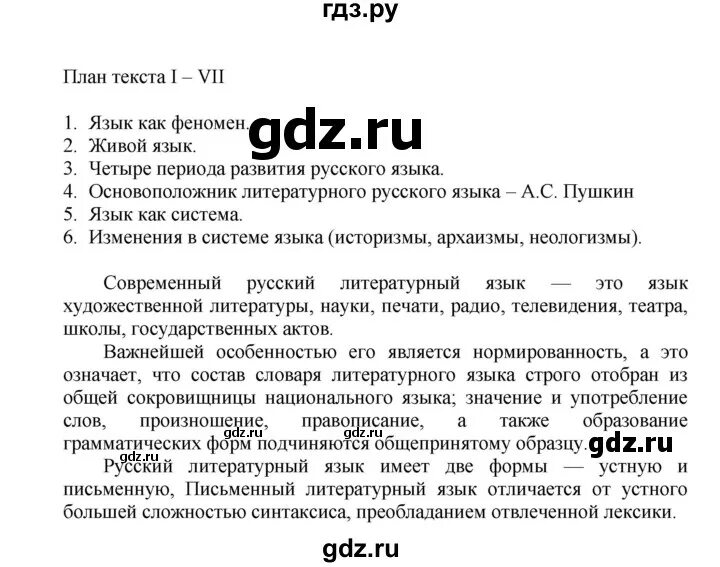 гдз.ру

План текста I – VII

1. Язык как феномен.
2. Живой язык.
3. Четыре периода развития русского языка.
4. Основоположник литературного русского языка – А.С. Пушкин
5. Язык как система.
6. Изменения в системе языка (историзмы, архаизмы, неологизмы).

gdz.ru

Современный русский литературный язык — это язык художественной литературы, науки, печати, радио, телевидения, театра, школы, государственных актов.

Важнейшей особенностью его является нормированность, а это означает, что состав словаря литературного языка строго отобран из общей сокровищницы национального языка; значение и употребление слов, произношение, правописание, а также образование грамматических форм подчиняются общепринятому образцу.

gdz.ru gdz.ru gdz.ru

Русский литературный язык имеет две формы — устную и письменную, Письменный литературный язык отличается от устного большей сложностью синтаксиса, преобладанием отвлеченной лексики.

gdz.ru